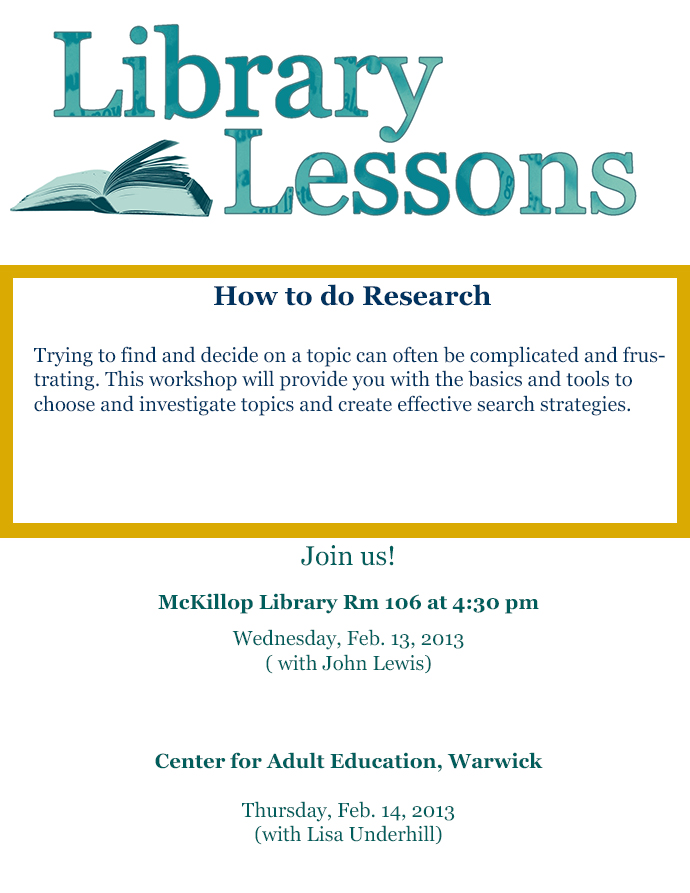 Library Lessons

How to do Research

Trying to find and decide on a topic can often be complicated and frustrating. This workshop will provide you with the basics and tools to choose and investigate topics and create effective search strategies.

Join us!

McKillop Library Rm 106 at 4:30 pm

Wednesday, Feb. 13, 2013
( with John Lewis)

Center for Adult Education, Warwick

Thursday, Feb. 14, 2013
(with Lisa Underhill)